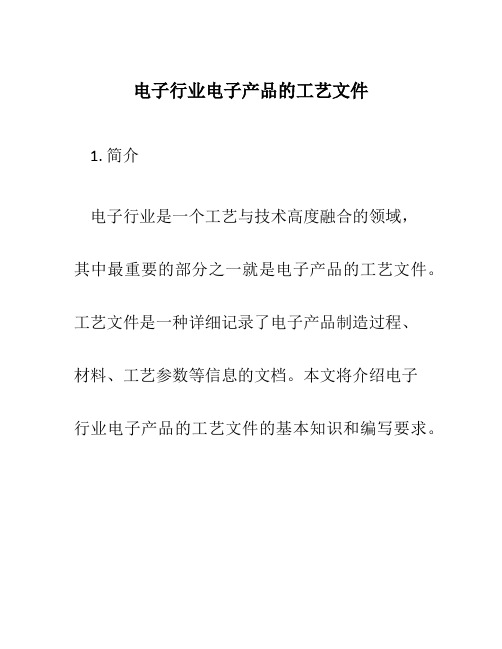 电子行业电子产品的工艺文件

1. 简介

电子行业是一个工艺与技术高度融合的领域，其中最重要的部分之一就是电子产品的工艺文件。工艺文件是一种详细记录了电子产品制造过程、材料、工艺参数等信息的文档。本文将介绍电子行业电子产品的工艺文件的基本知识和编写要求。